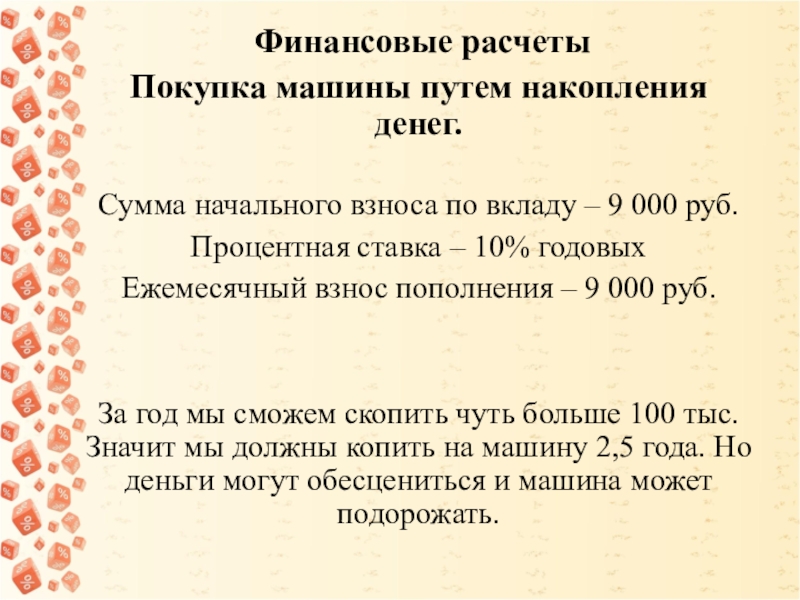 Финансовые расчеты

Покупка машины путем накопления денег.

Сумма начального взноса по вкладу – 9 000 руб.

Процентная ставка – 10% годовых

Ежемесячный взнос пополнения – 9 000 руб.

За год мы сможем скопить чуть больше 100 тыс. Значит мы должны копить на машину 2,5 года. Но деньги могут обесцениться и машина может подорожать.